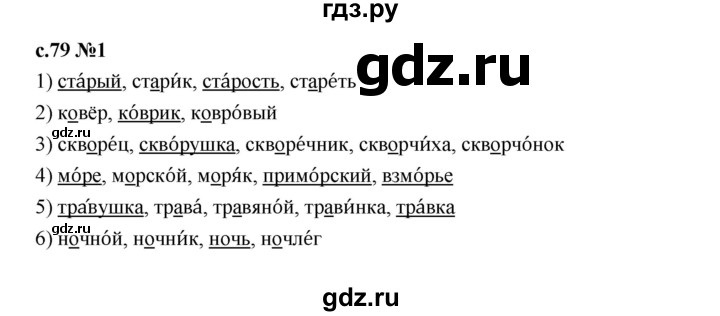 гдз.ру

с.79 №1

gdz.ru

1) ста́рый, стари́к, ста́рость, старе́ть

2) ковёр, ко́врик, ковро́вый

gdz.ru

3) скворе́ц, скво́рушка, скворе́чник, скворчи́ха, скворчо́нок

4) мо́ре, морско́й, моря́к, примо́рский, взмо́рье

5) тра́вушка, трава́, травяно́й, трави́нка, тра́вка

gdz.ru

6) ночно́й, ночни́к, ночь, ночле́г

gdz.ru